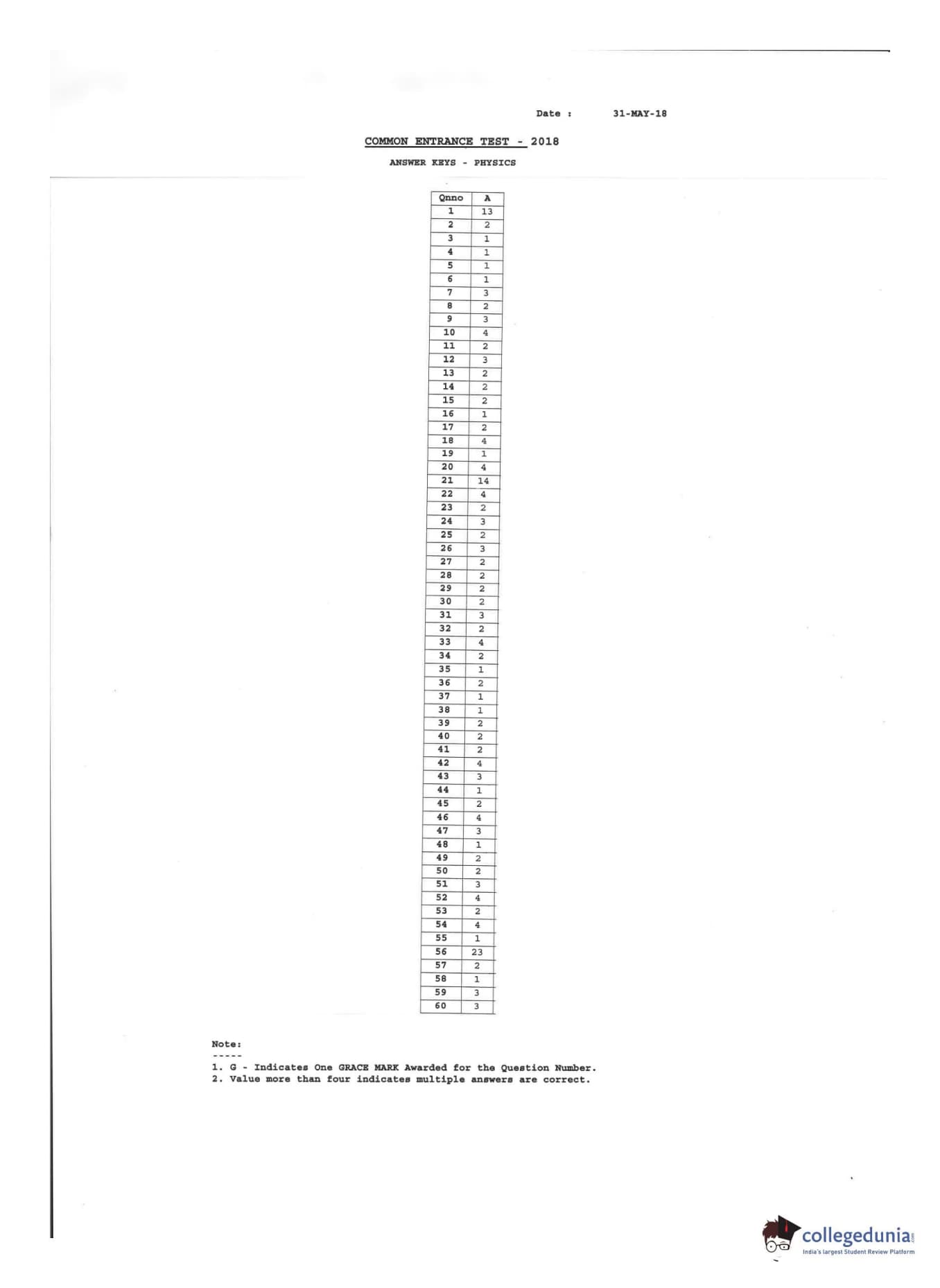 Date : 31-MAY-18

COMMON ENTRANCE TEST - 2018

ANSWER KEYS - PHYSICS

| Qnno | A |
|---|---|
| 1 | 13 |
| 2 | 2 |
| 3 | 1 |
| 4 | 1 |
| 5 | 1 |
| 6 | 1 |
| 7 | 3 |
| 8 | 2 |
| 9 | 3 |
| 10 | 4 |
| 11 | 2 |
| 12 | 3 |
| 13 | 2 |
| 14 | 2 |
| 15 | 2 |
| 16 | 1 |
| 17 | 2 |
| 18 | 4 |
| 19 | 1 |
| 20 | 4 |
| 21 | 14 |
| 22 | 4 |
| 23 | 2 |
| 24 | 3 |
| 25 | 2 |
| 26 | 3 |
| 27 | 2 |
| 28 | 2 |
| 29 | 2 |
| 30 | 2 |
| 31 | 3 |
| 32 | 2 |
| 33 | 4 |
| 34 | 2 |
| 35 | 1 |
| 36 | 2 |
| 37 | 1 |
| 38 | 1 |
| 39 | 2 |
| 40 | 2 |
| 41 | 2 |
| 42 | 4 |
| 43 | 3 |
| 44 | 1 |
| 45 | 2 |
| 46 | 4 |
| 47 | 3 |
| 48 | 1 |
| 49 | 2 |
| 50 | 2 |
| 51 | 3 |
| 52 | 4 |
| 53 | 2 |
| 54 | 4 |
| 55 | 1 |
| 56 | 23 |
| 57 | 2 |
| 58 | 1 |
| 59 | 3 |
| 60 | 3 |

Note:
-----
1. G - Indicates One GRACE MARK Awarded for the Question Number.
2. Value more than four indicates multiple answers are correct.

collegedunia
India's largest Student Review Platform